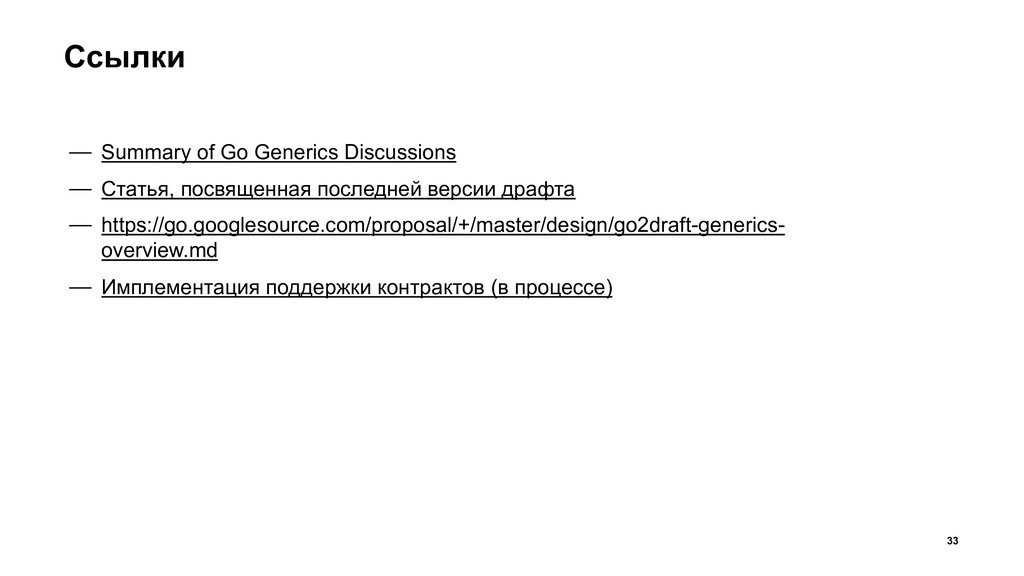 Ссылки

— Summary of Go Generics Discussions

— Статья, посвященная последней версии драфта

— https://go.googlesource.com/proposal/+/master/design/go2draft-generics-overview.md

— Имплементация поддержки контрактов (в процессе)

33